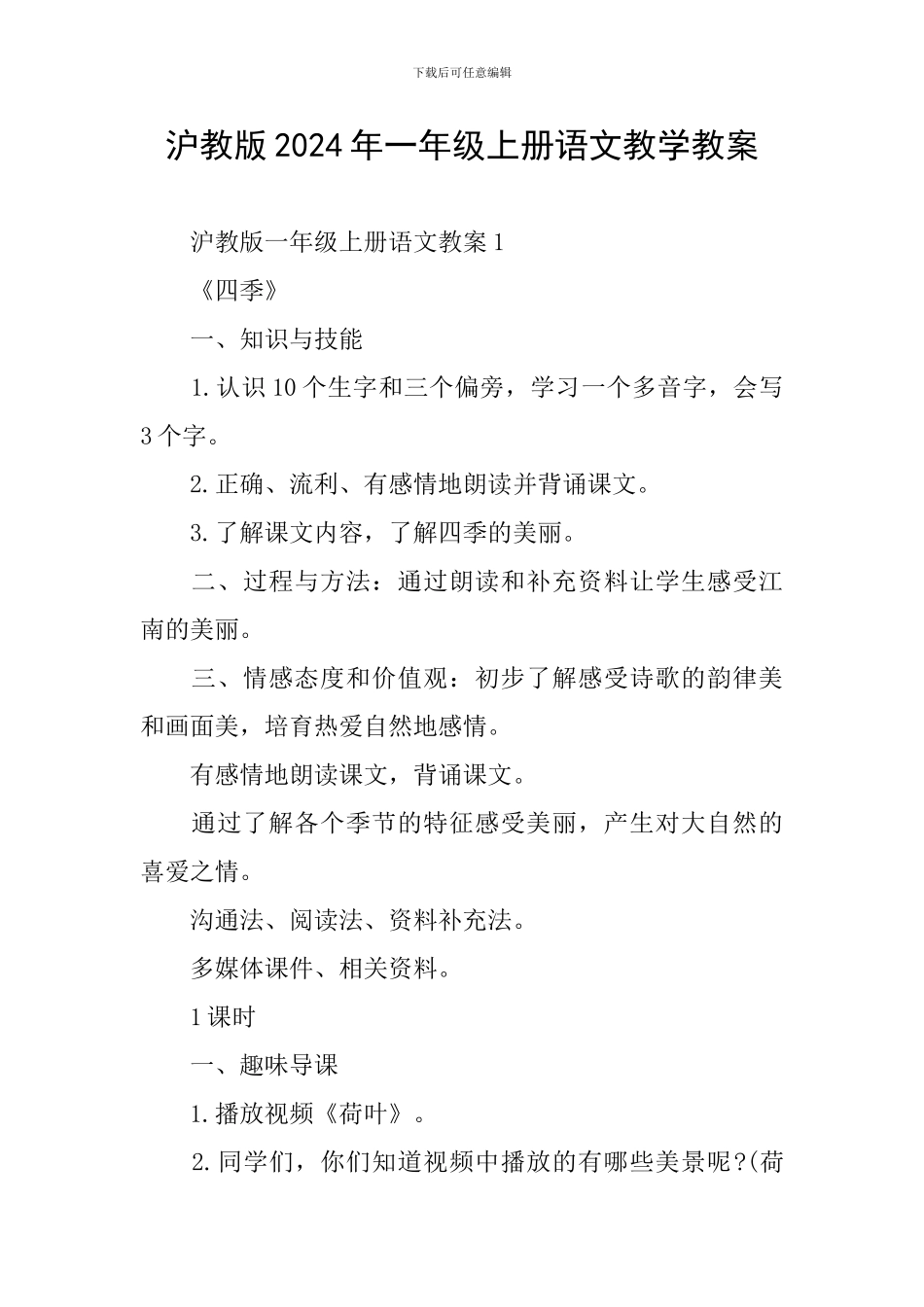 下载后可任意编辑

沪教版2024年一年级上册语文教学教案

沪教版一年级上册语文教案1

《四季》

一、知识与技能

1.认识10个生字和三个偏旁，学习一个多音字，会写3个字。

2.正确、流利、有感情地朗读并背诵课文。

3.了解课文内容，了解四季的美丽。

二、过程与方法：通过朗读和补充资料让学生感受江南的美丽。

三、情感态度和价值观：初步了解感受诗歌的韵律美和画面美，培育热爱自然地感情。

有感情地朗读课文，背诵课文。

通过了解各个季节的特征感受美丽，产生对大自然的喜爱之情。

沟通法、阅读法、资料补充法。

多媒体课件、相关资料。

1课时

一、趣味导课

1.播放视频《荷叶》。

2.同学们，你们知道视频中播放的有哪些美景呢?(荷